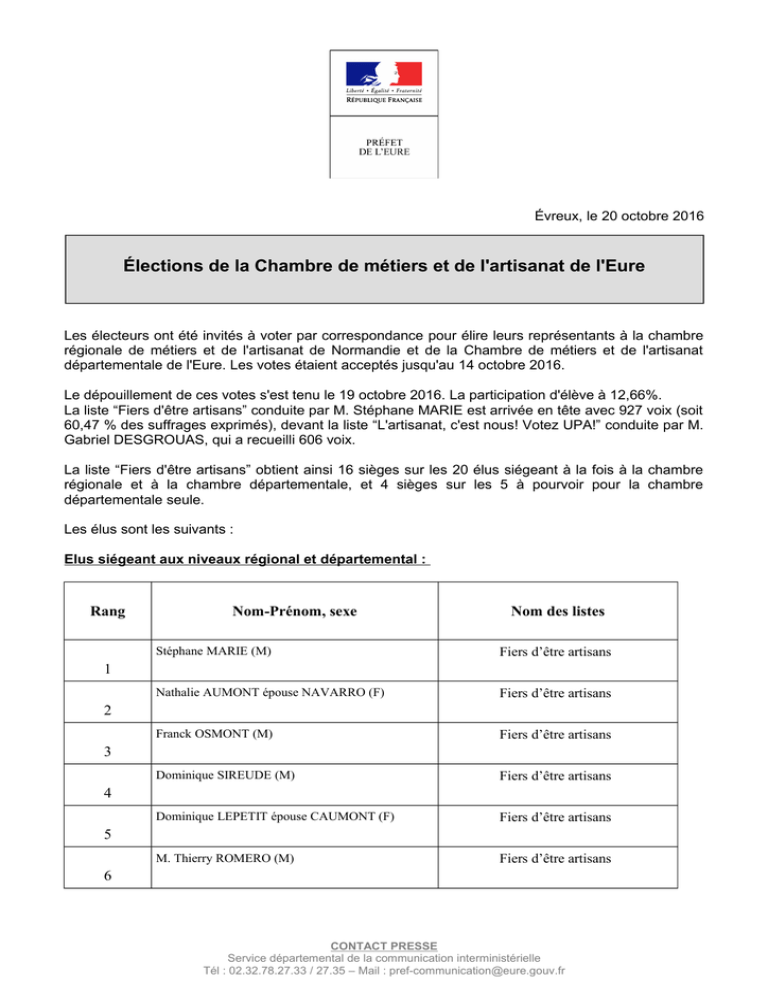 Liberté • Égalité • Fraternité
RÉPUBLIQUE FRANÇAISE

PRÉFET
DE L'EURE

Évreux, le 20 octobre 2016

Élections de la Chambre de métiers et de l'artisanat de l'Eure

Les électeurs ont été invités à voter par correspondance pour élire leurs représentants à la chambre régionale de métiers et de l'artisanat de Normandie et de la Chambre de métiers et de l'artisanat départementale de l'Eure. Les votes étaient acceptés jusqu'au 14 octobre 2016.

Le dépouillement de ces votes s'est tenu le 19 octobre 2016. La participation d'élève à 12,66%.
La liste "Fiers d'être artisans" conduite par M. Stéphane MARIE est arrivée en tête avec 927 voix (soit 60,47 % des suffrages exprimés), devant la liste "L'artisanat, c'est nous! Votez UPA!" conduite par M. Gabriel DESGROUAS, qui a recueilli 606 voix.

La liste "Fiers d'être artisans" obtient ainsi 16 sièges sur les 20 élus siégeant à la fois à la chambre régionale et à la chambre départementale, et 4 sièges sur les 5 à pourvoir pour la chambre départementale seule.

Les élus sont les suivants :

Elus siégeant aux niveaux régional et départemental :

| Rang | Nom-Prénom, sexe | Nom des listes |
|---|---|---|
| 1 | Stéphane MARIE (M) | Fiers d'être artisans |
| 2 | Nathalie AUMONT épouse NAVARRO (F) | Fiers d'être artisans |
| 3 | Franck OSMONT (M) | Fiers d'être artisans |
| 4 | Dominique SIREUDE (M) | Fiers d'être artisans |
| 5 | Dominique LEPETIT épouse CAUMONT (F) | Fiers d'être artisans |
| 6 | M. Thierry ROMERO (M) | Fiers d'être artisans |

CONTACT PRESSE
Service départemental de la communication interministérielle
Tél : 02.32.78.27.33 / 27.35 – Mail : pref-communication@eure.gouv.fr